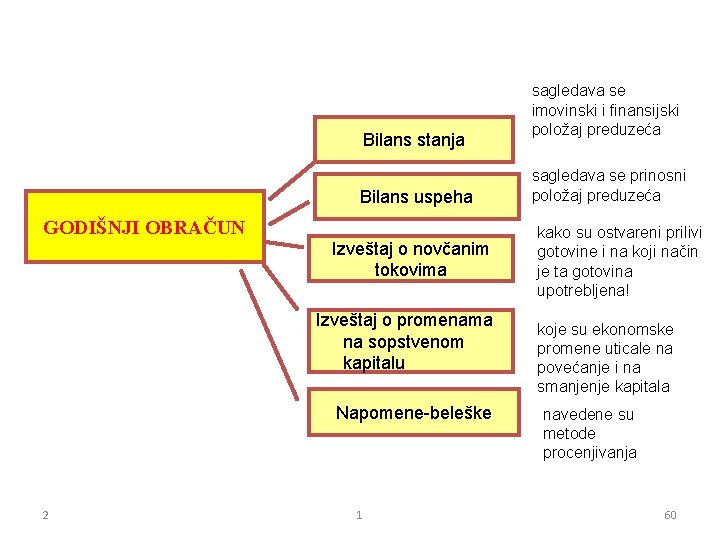 GODIŠNJI OBRAČUN

Bilans stanja

sagledava se imovinski i finansijski položaj preduzeća

Bilans uspeha

sagledava se prinosni položaj preduzeća

Izveštaj o novčanim tokovima

kako su ostvareni prilivi gotovine i na koji način je ta gotovina upotrebljena!

Izveštaj o promenama na sopstvenom kapitalu

koje su ekonomske promene uticale na povećanje i na smanjenje kapitala

Napomene-beleške

navedene su metode procenjivanja

2

1

60